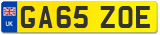 UK
GA65 ZOE